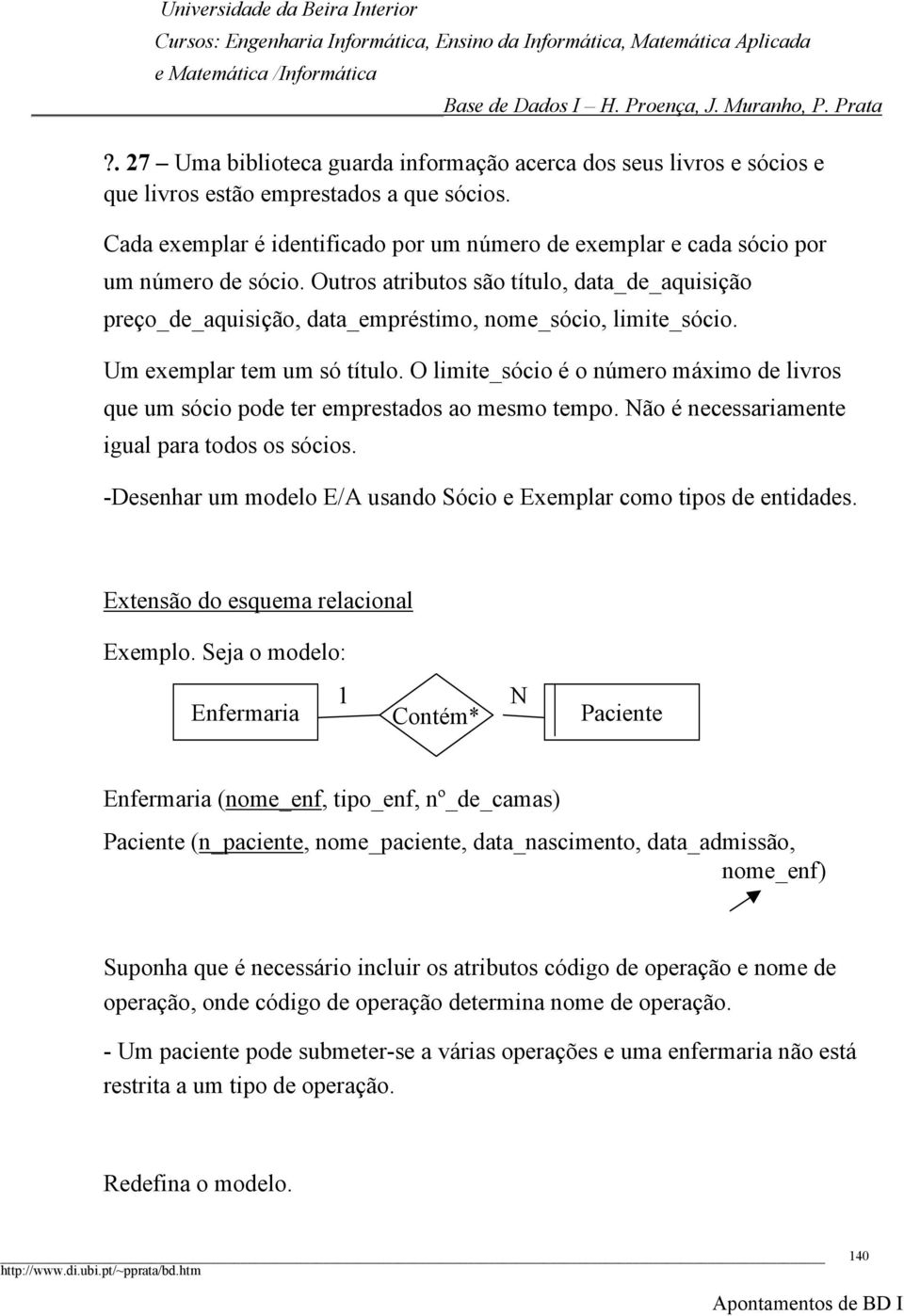 Universidade da Beira Interior
Cursos: Engenharia Informática, Ensino da Informática, Matemática Aplicada e Matemática /Informática
Base de Dados I – H. Proença, J. Muranho, P. Prata

?. 27 – Uma biblioteca guarda informação acerca dos seus livros e sócios e que livros estão emprestados a que sócios.

Cada exemplar é identificado por um número de exemplar e cada sócio por um número de sócio. Outros atributos são título, data_de_aquisição preço_de_aquisição, data_empréstimo, nome_sócio, limite_sócio.

Um exemplar tem um só título. O limite_sócio é o número máximo de livros que um sócio pode ter emprestados ao mesmo tempo. Não é necessariamente igual para todos os sócios.

-Desenhar um modelo E/A usando Sócio e Exemplar como tipos de entidades.

Extensão do esquema relacional

Exemplo. Seja o modelo:

Enfermaria 1 Contém* N Paciente

Enfermaria (nome_enf, tipo_enf, nº_de_camas)

Paciente (n_paciente, nome_paciente, data_nascimento, data_admissão, nome_enf)

Suponha que é necessário incluir os atributos código de operação e nome de operação, onde código de operação determina nome de operação.

- Um paciente pode submeter-se a várias operações e uma enfermaria não está restrita a um tipo de operação.

Redefina o modelo.

140

http://www.di.ubi.pt/~pprata/bd.htm

Apontamentos de BD I